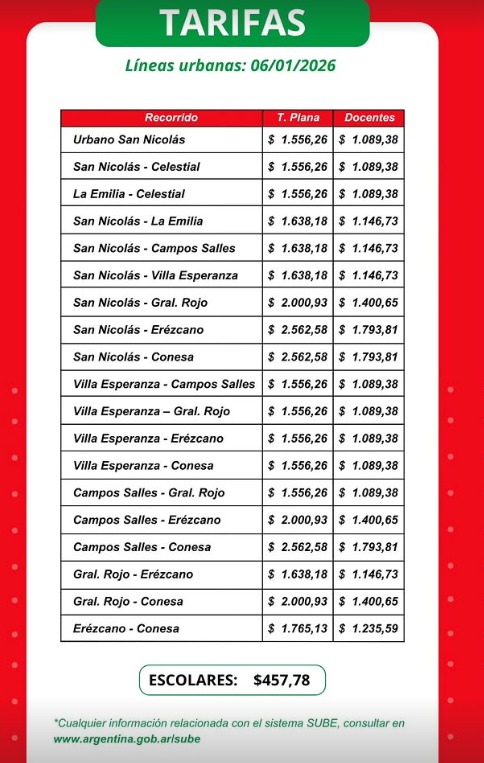 TARIFAS

Líneas urbanas: 06/01/2026

| Recorrido | T. Plana | Docentes |
|---|---|---|
| Urbano San Nicolás | $ 1.556,26 | $ 1.089,38 |
| San Nicolás - Celestial | $ 1.556,26 | $ 1.089,38 |
| La Emilia - Celestial | $ 1.556,26 | $ 1.089,38 |
| San Nicolás - La Emilia | $ 1.638,18 | $ 1.146,73 |
| San Nicolás - Campos Salles | $ 1.638,18 | $ 1.146,73 |
| San Nicolás - Villa Esperanza | $ 1.638,18 | $ 1.146,73 |
| San Nicolás - Gral. Rojo | $ 2.000,93 | $ 1.400,65 |
| San Nicolás - Erézcano | $ 2.562,58 | $ 1.793,81 |
| San Nicolás - Conesa | $ 2.562,58 | $ 1.793,81 |
| Villa Esperanza - Campos Salles | $ 1.556,26 | $ 1.089,38 |
| Villa Esperanza – Gral. Rojo | $ 1.556,26 | $ 1.089,38 |
| Villa Esperanza - Erézcano | $ 1.556,26 | $ 1.089,38 |
| Villa Esperanza - Conesa | $ 1.556,26 | $ 1.089,38 |
| Campos Salles - Gral. Rojo | $ 1.556,26 | $ 1.089,38 |
| Campos Salles - Erézcano | $ 2.000,93 | $ 1.400,65 |
| Campos Salles - Conesa | $ 2.562,58 | $ 1.793,81 |
| Gral. Rojo - Erézcano | $ 1.638,18 | $ 1.146,73 |
| Gral. Rojo - Conesa | $ 2.000,93 | $ 1.400,65 |
| Erézcano - Conesa | $ 1.765,13 | $ 1.235,59 |

ESCOLARES: $457,78

*Cualquier información relacionada con el sistema SUBE, consultar en www.argentina.gob.ar/sube